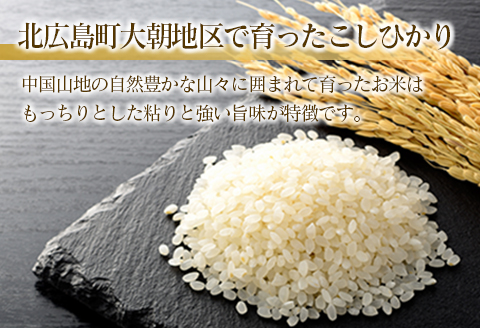 北広島町大朝地区で育ったこしひかり

中国山地の自然豊かな山々に囲まれて育ったお米はもっちりとした粘りと強い旨味が特徴です。